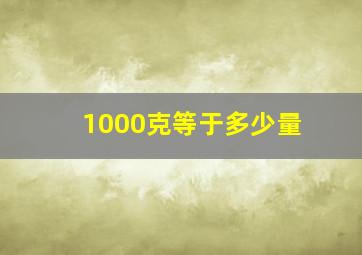 1000克等于多少量